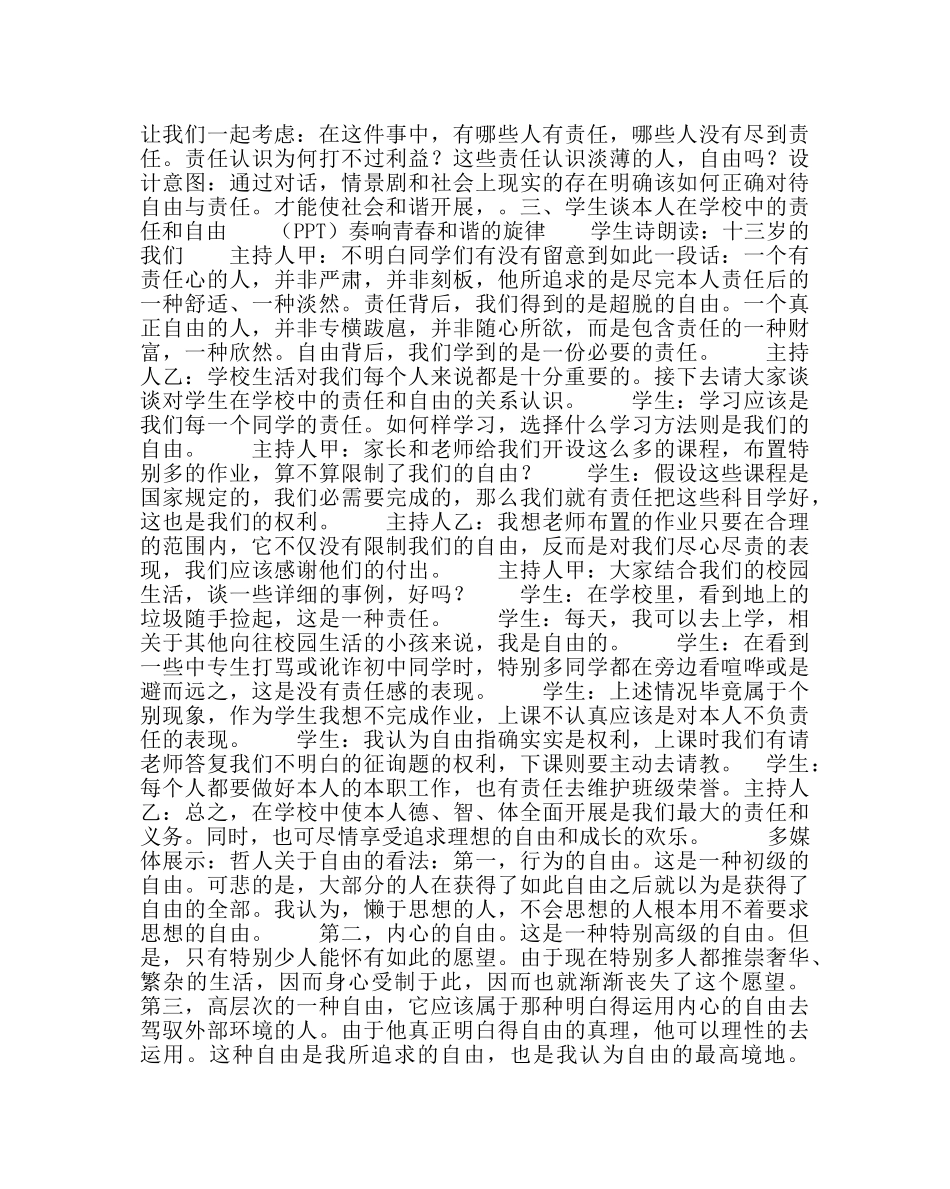 让我们一起考虑：在这件事中，有哪些人有责任，哪些人没有尽到责任。责任认识为何打不过利益？这些责任认识淡薄的人，自由吗？设计意图：通过对话，情景剧和社会上现实的存在明确该如何正确对待自由与责任。才能使社会和谐开展，。三、学生谈本人在学校中的责任和自由　　（PPT）奏响青春和谐的旋律　　学生诗朗读：十三岁的我们　　主持人甲：不明白同学们有没有留意到如此一段话：一个有责任心的人，并非严肃，并非刻板，他所追求的是尽完本人责任后的一种舒适、一种淡然。责任背后，我们得到的是超脱的自由。一个真正自由的人，并非专横跋扈，并非随心所欲，而是包含责任的一种财富，一种欣然。自由背后，我们学到的是一份必要的责任。　　主持人乙：学校生活对我们每个人来说都是十分重要的。接下去请大家谈谈对学生在学校中的责任和自由的关系认识。　　学生：学习应该是我们每一个同学的责任。如何样学习，选择什么学习方法则是我们的自由。　　主持人甲：家长和老师给我们开设这么多的课程，布置特别多的作业，算不算限制了我们的自由？　　学生：假设这些课程是国家规定的，我们必需要完成的，那么我们就有责任把这些科目学好，这也是我们的权利。　　主持人乙：我想老师布置的作业只要在合理的范围内，它不仅没有限制我们的自由，反而是对我们尽心尽责的表现，我们应该感谢他们的付出。　　主持人甲：大家结合我们的校园生活，谈一些详细的事例，好吗？　　学生：在学校里，看到地上的垃圾随手捡起，这是一种责任。　　学生：每天，我可以去上学，相关于其他向往校园生活的小孩来说，我是自由的。　　学生：在看到一些中专生打骂或讹诈初中同学时，特别多同学都在旁边看喧哗或是避而远之，这是没有责任感的表现。　　学生：上述情况毕竟属于个别现象，作为学生我想不完成作业，上课不认真应该是对本人不负责任的表现。　　学生：我认为自由指确实实是权利，上课时我们有请老师答复我们不明白的征询题的权利，下课则要主动去请教。　　学生：每个人都要做好本人的本职工作，也有责任去维护班级荣誉。主持人乙：总之，在学校中使本人德、智、体全面开展是我们最大的责任和义务。同时，也可尽情享受追求理想的自由和成长的欢乐。　　多媒体展示：哲人关于自由的看法：第一，行为的自由。这是一种初级的自由。可悲的是，大部分的人在获得了如此自由之后就以为是获得了自由的全部。我认为，懒于思想的人，不会思想的人根本用不着要求思想的自由。　　第二，内心的自由。这是一种特别高级的自由。但是，只有特别少人能怀有如此的愿望。由于现在特别多人都推崇奢华、繁杂的生活，因而身心受制于此，因而也就渐渐丧失了这个愿望。第三，高层次的一种自由，它应该属于那种明白得运用内心的自由去驾驭外部环境的人。由于他真正明白得自由的真理，他可以理性的去运用。这种自由是我所追求的自由，也是我认为自由的最高境地。